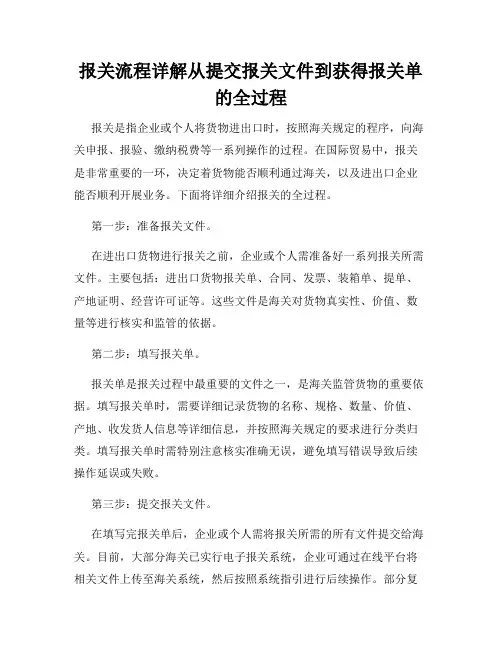 报关流程详解从提交报关文件到获得报关单的全过程

报关是指企业或个人将货物进出口时，按照海关规定的程序，向海关申报、报验、缴纳税费等一系列操作的过程。在国际贸易中，报关是非常重要的一环，决定着货物能否顺利通过海关，以及进出口企业能否顺利开展业务。下面将详细介绍报关的全过程。

第一步：准备报关文件。

在进出口货物进行报关之前，企业或个人需准备好一系列报关所需文件。主要包括：进出口货物报关单、合同、发票、装箱单、提单、产地证明、经营许可证等。这些文件是海关对货物真实性、价值、数量等进行核实和监管的依据。

第二步：填写报关单。

报关单是报关过程中最重要的文件之一，是海关监管货物的重要依据。填写报关单时，需要详细记录货物的名称、规格、数量、价值、产地、收发货人信息等详细信息，并按照海关规定的要求进行分类归类。填写报关单时需特别注意核实准确无误，避免填写错误导致后续操作延误或失败。

第三步：提交报关文件。

在填写完报关单后，企业或个人需将报关所需的所有文件提交给海关。目前，大部分海关已实行电子报关系统，企业可通过在线平台将相关文件上传至海关系统，然后按照系统指引进行后续操作。部分复